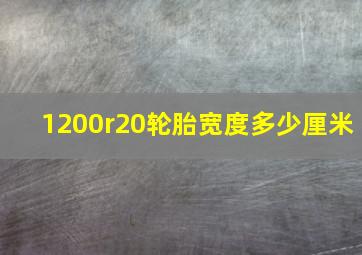 1200r20轮胎宽度多少厘米